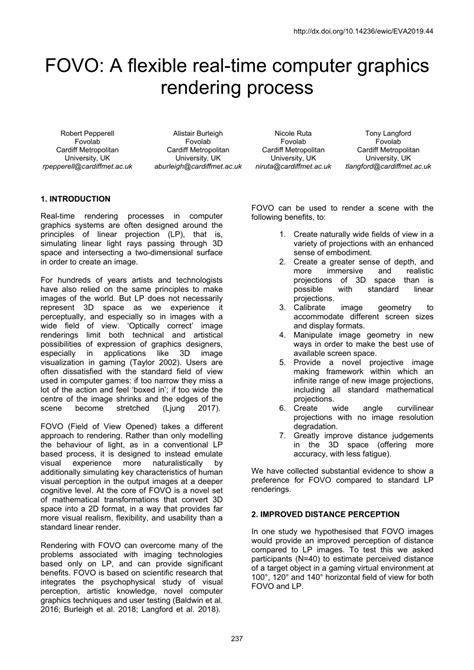 http://dx.doi.org/10.14236/ewic/EVA2019.44

FOVO: A flexible real-time computer graphics rendering process

Robert Pepperell
Fovolab
Cardiff Metropolitan University, UK
rpepperell@cardiffmet.ac.uk

Alistair Burleigh
Fovolab
Cardiff Metropolitan University, UK
aburleigh@cardiffmet.ac.uk

Nicole Ruta
Fovolab
Cardiff Metropolitan University, UK
niruta@cardiffmet.ac.uk

Tony Langford
Fovolab
Cardiff Metropolitan University, UK
tlangford@cardiffmet.ac.uk

1. INTRODUCTION

Real-time rendering processes in computer graphics systems are often designed around the principles of linear projection (LP), that is, simulating linear light rays passing through 3D space and intersecting a two-dimensional surface in order to create an image.

For hundreds of years artists and technologists have also relied on the same principles to make images of the world. But LP does not necessarily represent 3D space as we experience it perceptually, and especially so in images with a wide field of view. 'Optically correct' image renderings limit both technical and artistical possibilities of expression of graphics designers, especially in applications like 3D image visualization in gaming (Taylor 2002). Users are often dissatisfied with the standard field of view used in computer games: if too narrow they miss a lot of the action and feel 'boxed in'; if too wide the centre of the image shrinks and the edges of the scene become stretched (Ljung 2017).

FOVO (Field of View Opened) takes a different approach to rendering. Rather than only modelling the behaviour of light, as in a conventional LP based process, it is designed to instead emulate visual experience more naturalistically by additionally simulating key characteristics of human visual perception in the output images at a deeper cognitive level. At the core of FOVO is a novel set of mathematical transformations that convert 3D space into a 2D format, in a way that provides far more visual realism, flexibility, and usability than a standard linear render.

Rendering with FOVO can overcome many of the problems associated with imaging technologies based only on LP, and can provide significant benefits. FOVO is based on scientific research that integrates the psychophysical study of visual perception, artistic knowledge, novel computer graphics techniques and user testing (Baldwin et al. 2016; Burleigh et al. 2018; Langford et al. 2018).

FOVO can be used to render a scene with the following benefits, to:

1. Create naturally wide fields of view in a variety of projections with an enhanced sense of embodiment.
2. Create a greater sense of depth, and more immersive and realistic projections of 3D space than is possible with standard linear projections.
3. Calibrate image geometry to accommodate different screen sizes and display formats.
4. Manipulate image geometry in new ways in order to make the best use of available screen space.
5. Provide a novel projective image making framework within which an infinite range of new image projections, including all standard mathematical projections.
6. Create wide angle curvilinear projections with no image resolution degradation.
7. Greatly improve distance judgements in the 3D space (offering more accuracy, with less fatigue).

We have collected substantial evidence to show a preference for FOVO compared to standard LP renderings.

2. IMPROVED DISTANCE PERCEPTION

In one study we hypothesised that FOVO images would provide an improved perception of distance compared to LP images. To test this we asked participants (N=40) to estimate perceived distance of a target object in a gaming virtual environment at 100°, 120° and 140° horizontal field of view for both FOVO and LP.

237